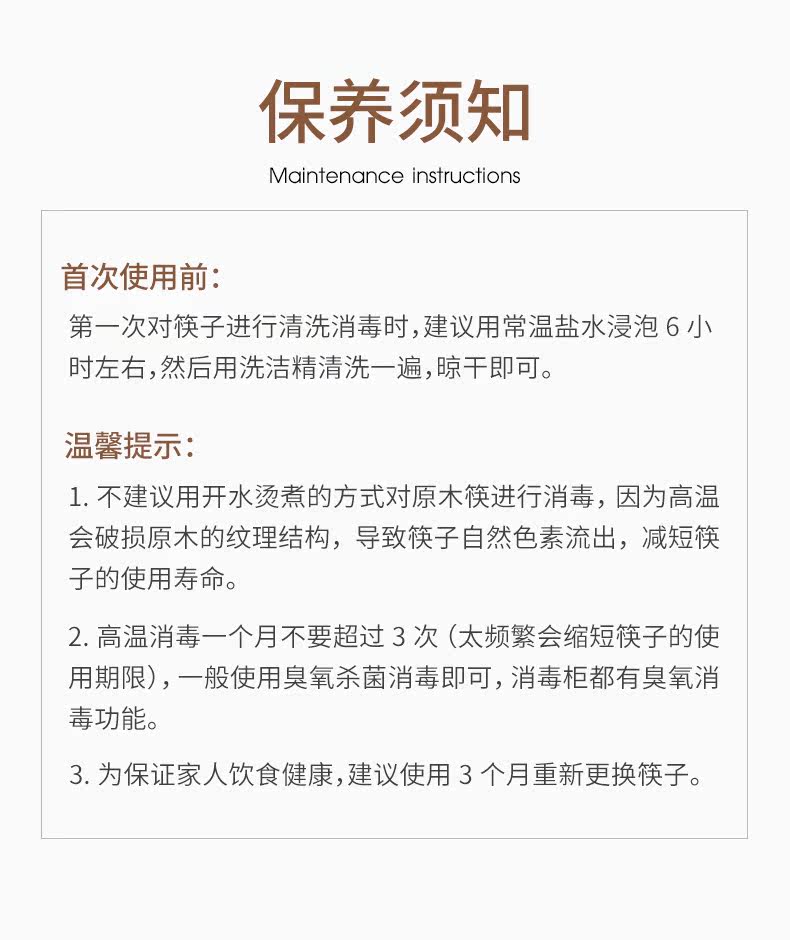 保养须知

Maintenance instructions

首次使用前：

第一次对筷子进行清洗消毒时，建议用常温盐水浸泡 6 小时左右，然后用洗洁精清洗一遍，晾干即可。

温馨提示：

1. 不建议用开水烫煮的方式对原木筷进行消毒，因为高温会破损原木的纹理结构，导致筷子自然色素流出，减短筷子的使用寿命。

2. 高温消毒一个月不要超过 3 次（太频繁会缩短筷子的使用期限），一般使用臭氧杀菌消毒即可，消毒柜都有臭氧消毒功能。

3. 为保证家人饮食健康，建议使用 3 个月重新更换筷子。